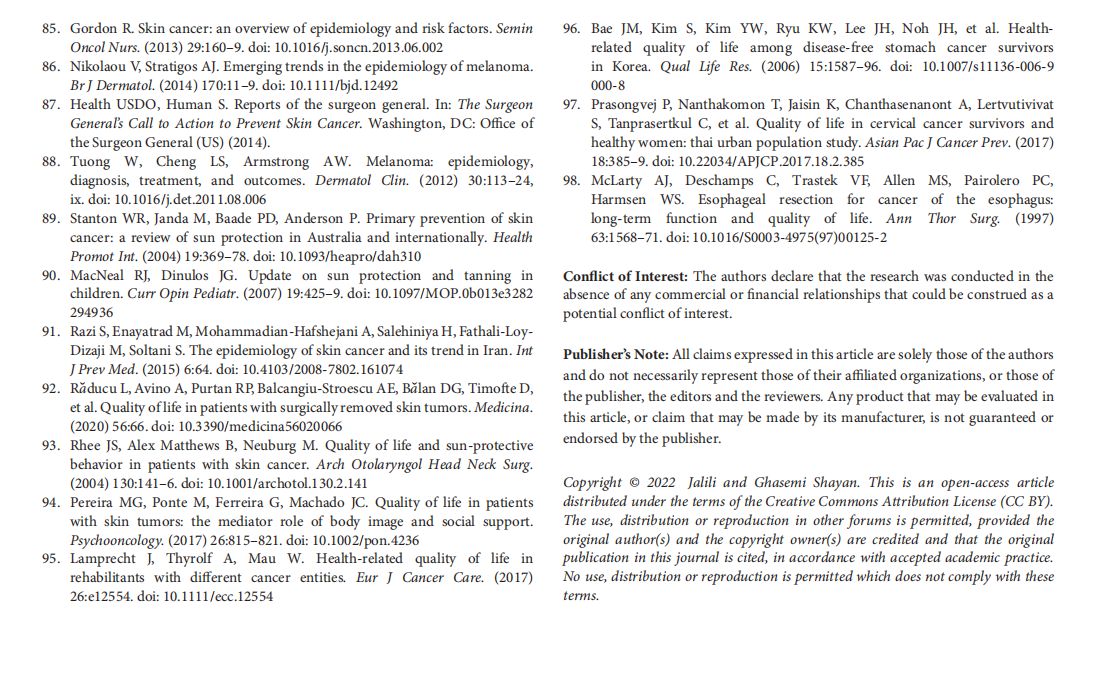 85. Gordon R. Skin cancer: an overview of epidemiology and risk factors. Semin Oncol Nurs. (2013) 29:160–9. doi: 10.1016/j.soncn.2013.06.002

86. Nikolaou V, Stratigos AJ. Emerging trends in the epidemiology of melanoma. Br J Dermatol. (2014) 170:11–9. doi: 10.1111/bjd.12492

87. Health USDO, Human S. Reports of the surgeon general. In: The Surgeon General's Call to Action to Prevent Skin Cancer. Washington, DC: Office of the Surgeon General (US) (2014).

88. Tuong W, Cheng LS, Armstrong AW. Melanoma: epidemiology, diagnosis, treatment, and outcomes. Dermatol Clin. (2012) 30:113–24, ix. doi: 10.1016/j.det.2011.08.006

89. Stanton WR, Janda M, Baade PD, Anderson P. Primary prevention of skin cancer: a review of sun protection in Australia and internationally. Health Promot Int. (2004) 19:369–78. doi: 10.1093/heapro/dah310

90. MacNeal RJ, Dinulos JG. Update on sun protection and tanning in children. Curr Opin Pediatr. (2007) 19:425–9. doi: 10.1097/MOP.0b013e3282294936

91. Razi S, Enayatrad M, Mohammadian-Hafshejani A, Salehiniya H, Fathali-Loy-Dizaji M, Soltani S. The epidemiology of skin cancer and its trend in Iran. Int J Prev Med. (2015) 6:64. doi: 10.4103/2008-7802.161074

92. Răducu L, Avino A, Purtan RP, Balcangiu-Stroescu AE, Bălan DG, Timofte D, et al. Quality of life in patients with surgically removed skin tumors. Medicina. (2020) 56:66. doi: 10.3390/medicina56020066

93. Rhee JS, Alex Matthews B, Neuburg M. Quality of life and sun-protective behavior in patients with skin cancer. Arch Otolaryngol Head Neck Surg. (2004) 130:141–6. doi: 10.1001/archotol.130.2.141

94. Pereira MG, Ponte M, Ferreira G, Machado JC. Quality of life in patients with skin tumors: the mediator role of body image and social support. Psychooncology. (2017) 26:815–821. doi: 10.1002/pon.4236

95. Lamprecht J, Thyrolf A, Mau W. Health-related quality of life in rehabilitants with different cancer entities. Eur J Cancer Care. (2017) 26:e12554. doi: 10.1111/ecc.12554

96. Bae JM, Kim S, Kim YW, Ryu KW, Lee JH, Noh JH, et al. Health-related quality of life among disease-free stomach cancer survivors in Korea. Qual Life Res. (2006) 15:1587–96. doi: 10.1007/s11136-006-9000-8

97. Prasongvej P, Nanthakomon T, Jaisin K, Chanthasenanont A, Lertvutivivat S, Tanprasertkul C, et al. Quality of life in cervical cancer survivors and healthy women: thai urban population study. Asian Pac J Cancer Prev. (2017) 18:385–9. doi: 10.22034/APJCP.2017.18.2.385

98. McLarty AJ, Deschamps C, Trastek VF, Allen MS, Pairolero PC, Harmsen WS. Esophageal resection for cancer of the esophagus: long-term function and quality of life. Ann Thor Surg. (1997) 63:1568–71. doi: 10.1016/S0003-4975(97)00125-2

Conflict of Interest: The authors declare that the research was conducted in the absence of any commercial or financial relationships that could be construed as a potential conflict of interest.

Publisher's Note: All claims expressed in this article are solely those of the authors and do not necessarily represent those of their affiliated organizations, or those of the publisher, the editors and the reviewers. Any product that may be evaluated in this article, or claim that may be made by its manufacturer, is not guaranteed or endorsed by the publisher.

Copyright © 2022 Jalili and Ghasemi Shayan. This is an open-access article distributed under the terms of the Creative Commons Attribution License (CC BY). The use, distribution or reproduction in other forums is permitted, provided the original author(s) and the copyright owner(s) are credited and that the original publication in this journal is cited, in accordance with accepted academic practice. No use, distribution or reproduction is permitted which does not comply with these terms.